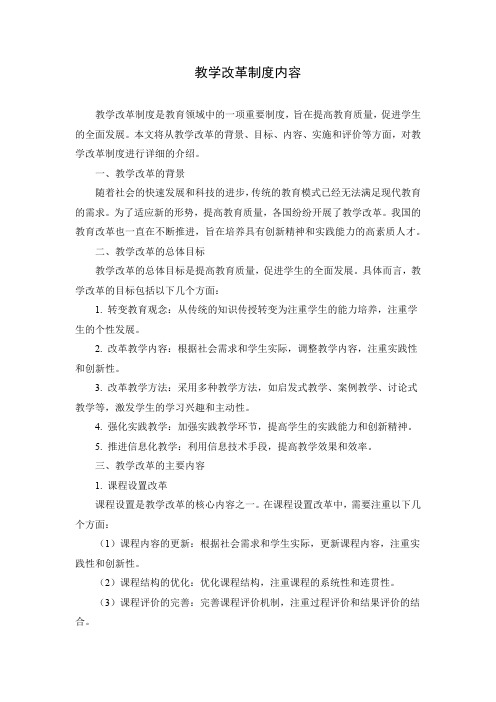 教学改革制度内容

教学改革制度是教育领域中的一项重要制度，旨在提高教育质量，促进学生的全面发展。本文将从教学改革的背景、目标、内容、实施和评价等方面，对教学改革制度进行详细的介绍。

一、教学改革的背景

随着社会的快速发展和科技的进步，传统的教育模式已经无法满足现代教育的需求。为了适应新的形势，提高教育质量，各国纷纷开展了教学改革。我国的教育改革也一直在不断推进，旨在培养具有创新精神和实践能力的高素质人才。

二、教学改革的总体目标

教学改革的总体目标是提高教育质量，促进学生的全面发展。具体而言，教学改革的目标包括以下几个方面：

1. 转变教育观念：从传统的知识传授转变为注重学生的能力培养，注重学生的个性发展。

2. 改革教学内容：根据社会需求和学生实际，调整教学内容，注重实践性和创新性。

3. 改革教学方法：采用多种教学方法，如启发式教学、案例教学、讨论式教学等，激发学生的学习兴趣和主动性。

4. 强化实践教学：加强实践教学环节，提高学生的实践能力和创新精神。

5. 推进信息化教学：利用信息技术手段，提高教学效果和效率。

三、教学改革的主要内容

1. 课程设置改革

课程设置是教学改革的核心内容之一。在课程设置改革中，需要注重以下几个方面：

（1）课程内容的更新：根据社会需求和学生实际，更新课程内容，注重实践性和创新性。

（2）课程结构的优化：优化课程结构，注重课程的系统性和连贯性。

（3）课程评价的完善：完善课程评价机制，注重过程评价和结果评价的结合。